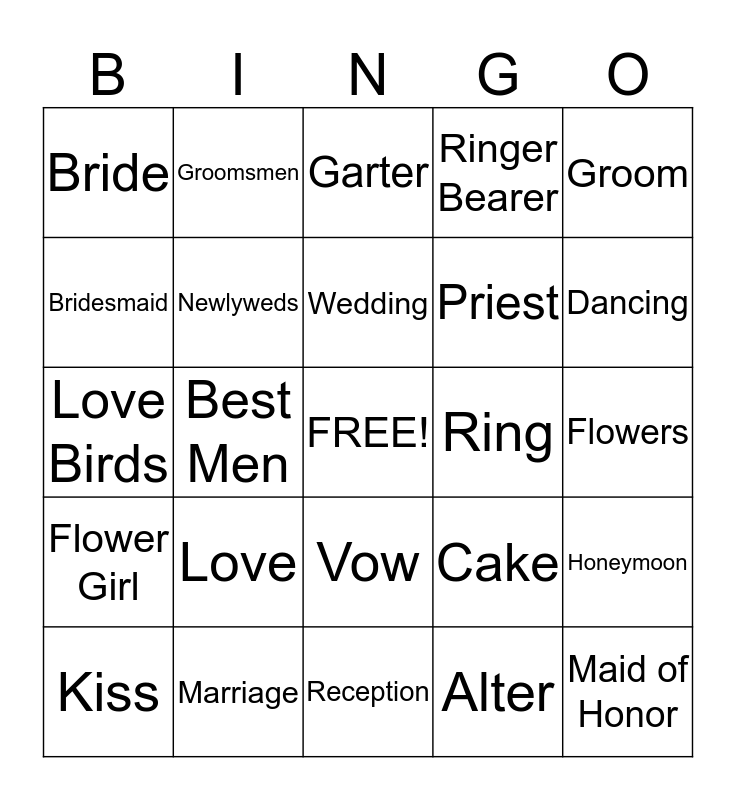 | B | I | N | G | O |
|---|---|---|---|---|
| Bride | Groomsmen | Garter | Ringer Bearer | Groom |
| Bridesmaid | Newlyweds | Wedding | Priest | Dancing |
| Love Birds | Best Men | FREE! | Ring | Flowers |
| Flower Girl | Love | Vow | Cake | Honeymoon |
| Kiss | Marriage | Reception | Alter | Maid of Honor |